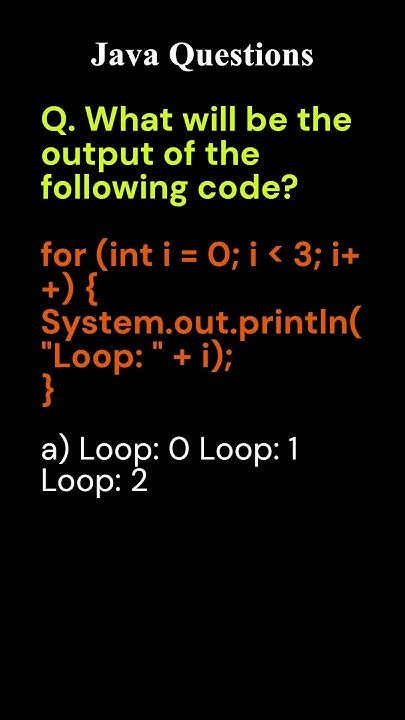 Java Questions

Q. What will be the output of the following code?

for (int i = 0; i < 3; i++) {
System.out.println("Loop: " + i);
}

a) Loop: 0 Loop: 1 Loop: 2